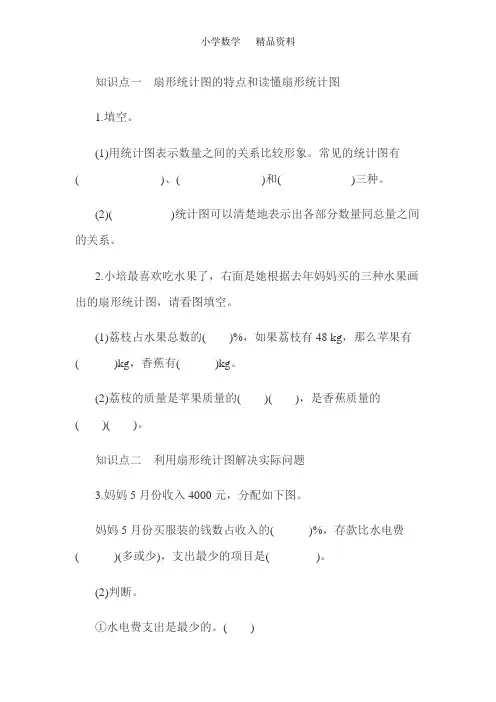 小学数学　精品资料

知识点一　扇形统计图的特点和读懂扇形统计图

1.填空。

(1)用统计图表示数量之间的关系比较形象。常见的统计图有(　　　　　)、(　　　　　)和(　　　　)三种。

(2)(　　　　)统计图可以清楚地表示出各部分数量同总量之间的关系。

2.小培最喜欢吃水果了，右面是她根据去年妈妈买的三种水果画出的扇形统计图，请看图填空。

(1)荔枝占水果总数的(　　)%，如果荔枝有 48 kg，那么苹果有(　　)kg，香蕉有(　　)kg。

(2)荔枝的质量是苹果质量的(　　)(　　)，是香蕉质量的(　　)(　　)。

知识点二　利用扇形统计图解决实际问题

3.妈妈 5 月份收入 4000 元，分配如下图。

妈妈 5 月份买服装的钱数占收入的(　　)%，存款比水电费(　　)(多或少)，支出最少的项目是(　　　)。

(2)判断。

①水电费支出是最少的。(　　)